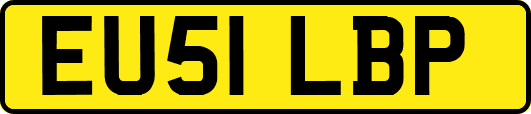 EU51 LBP